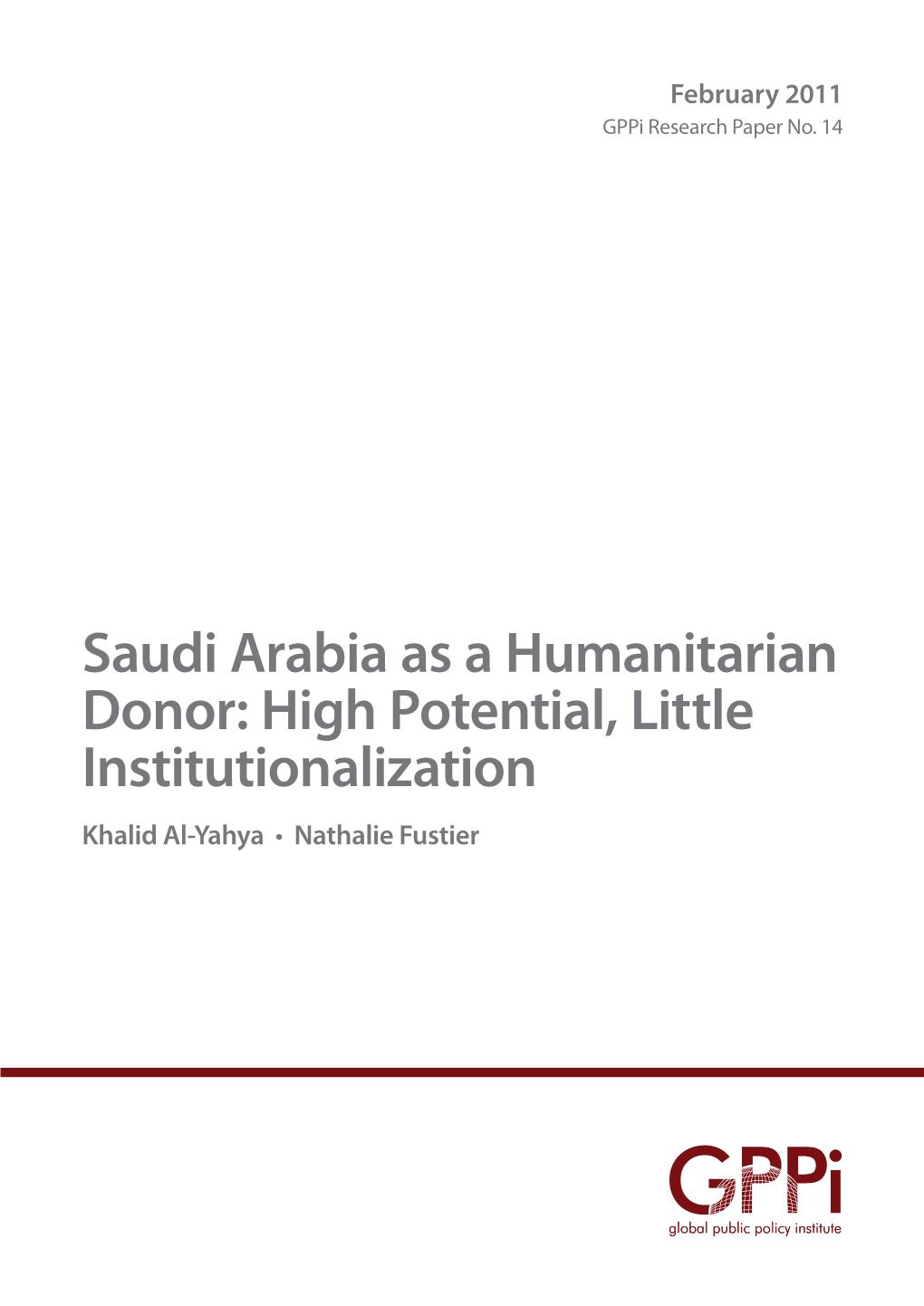 February 2011
GPPi Research Paper No. 14

Saudi Arabia as a Humanitarian Donor: High Potential, Little Institutionalization

Khalid Al-Yahya • Nathalie Fustier

GPPi
global public policy institute